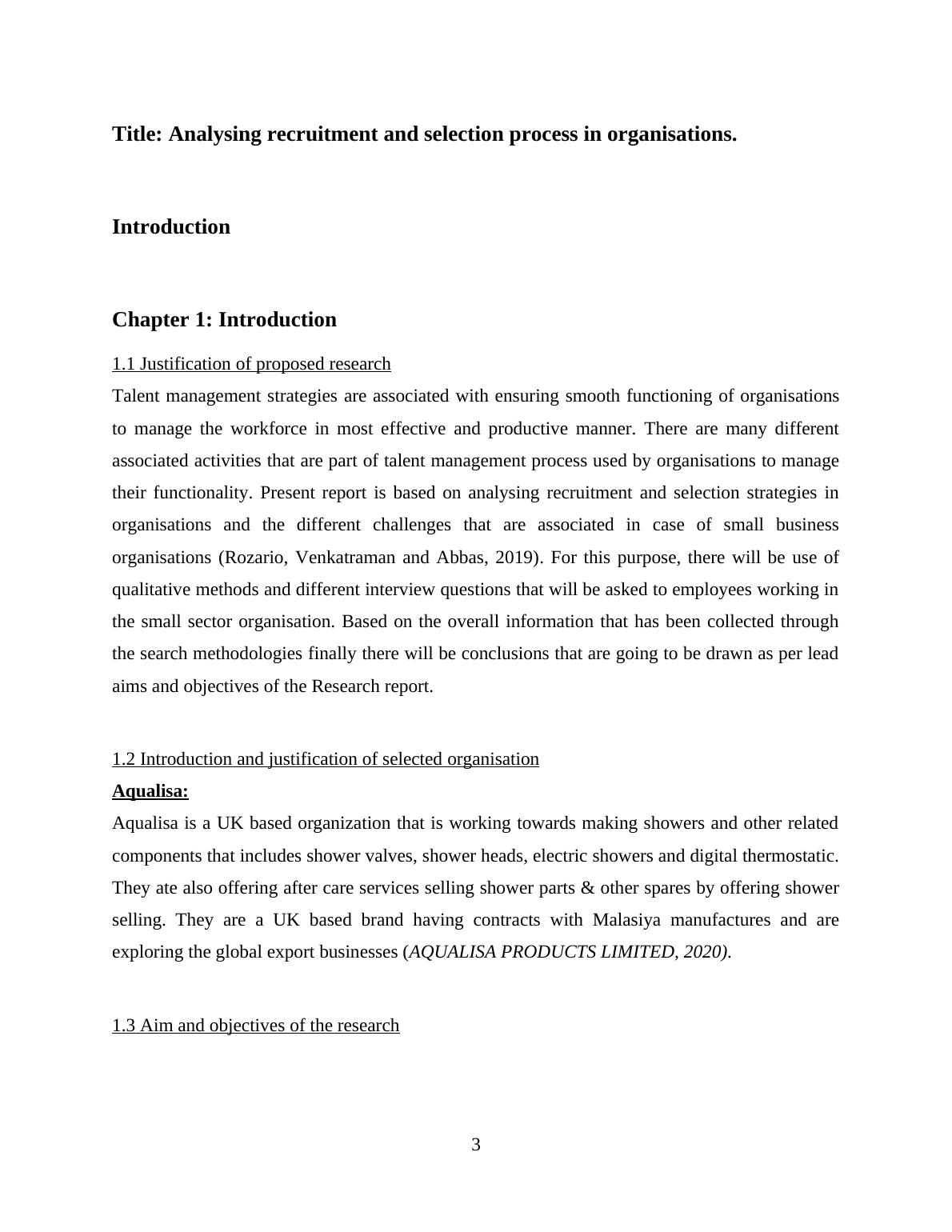 Title: Analysing recruitment and selection process in organisations.

Introduction

Chapter 1: Introduction

1.1 Justification of proposed research

Talent management strategies are associated with ensuring smooth functioning of organisations to manage the workforce in most effective and productive manner. There are many different associated activities that are part of talent management process used by organisations to manage their functionality. Present report is based on analysing recruitment and selection strategies in organisations and the different challenges that are associated in case of small business organisations (Rozario, Venkatraman and Abbas, 2019). For this purpose, there will be use of qualitative methods and different interview questions that will be asked to employees working in the small sector organisation. Based on the overall information that has been collected through the search methodologies finally there will be conclusions that are going to be drawn as per lead aims and objectives of the Research report.

1.2 Introduction and justification of selected organisation

Aqualisa:

Aqualisa is a UK based organization that is working towards making showers and other related components that includes shower valves, shower heads, electric showers and digital thermostatic. They ate also offering after care services selling shower parts & other spares by offering shower selling. They are a UK based brand having contracts with Malasiya manufactures and are exploring the global export businesses (AQUALISA PRODUCTS LIMITED, 2020).

1.3 Aim and objectives of the research

3